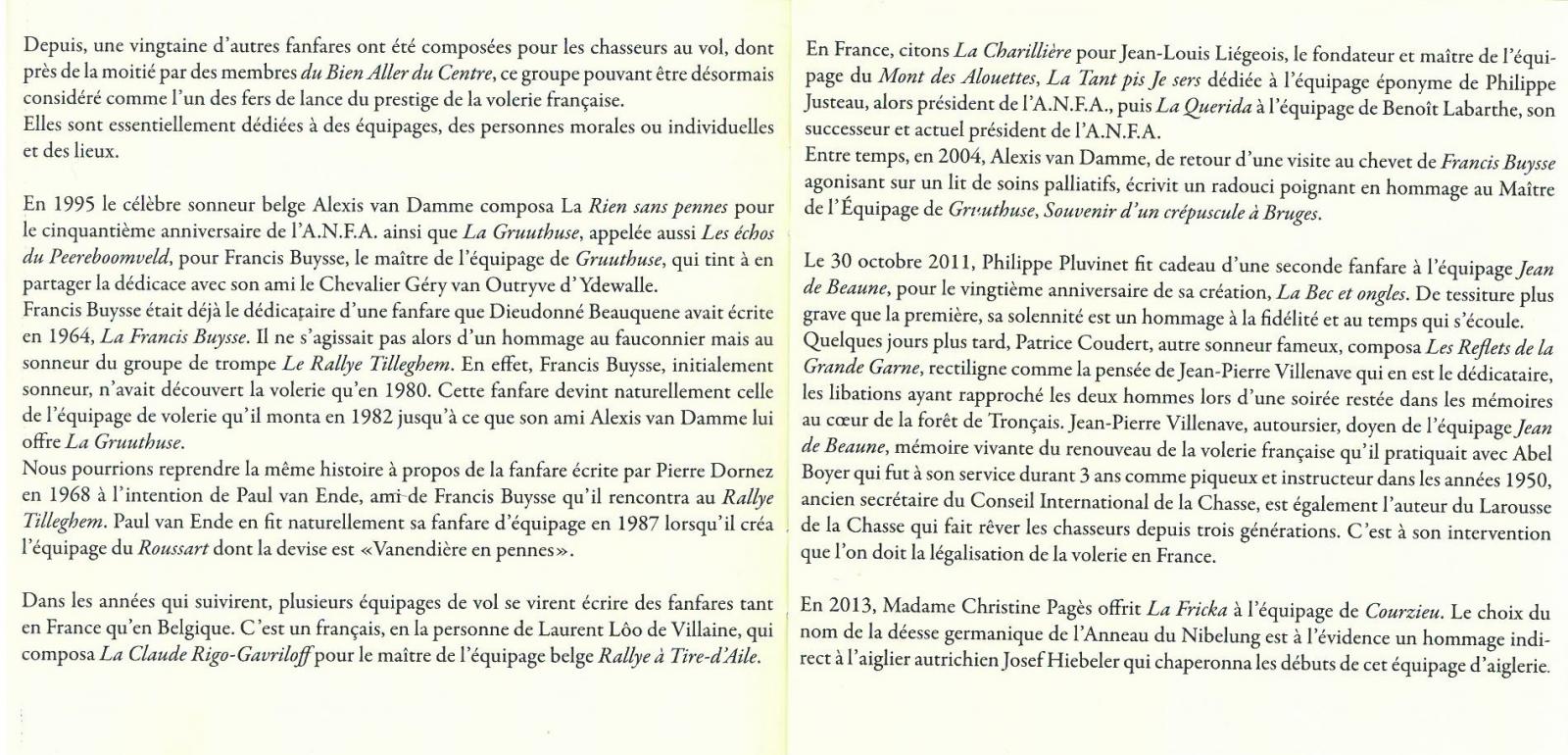 Depuis, une vingtaine d'autres fanfares ont été composées pour les chasseurs au vol, dont près de la moitié par des membres du Bien Aller du Centre, ce groupe pouvant être désormais considéré comme l'un des fers de lance du prestige de la volerie française.
Elles sont essentiellement dédiées à des équipages, des personnes morales ou individuelles et des lieux.

En 1995 le célèbre sonneur belge Alexis van Damme composa La Rien sans pennes pour le cinquantième anniversaire de l'A.N.F.A. ainsi que La Gruuthuse, appelée aussi Les échos du Peereboomveld, pour Francis Buysse, le maître de l'équipage de Gruuthuse, qui tint à en partager la dédicace avec son ami le Chevalier Géry van Outryve d'Ydewalle.
Francis Buysse était déjà le dédicataire d'une fanfare que Dieudonné Beauquene avait écrite en 1964, La Francis Buysse. Il ne s'agissait pas alors d'un hommage au fauconnier mais au sonneur du groupe de trompe Le Rallye Tilleghem. En effet, Francis Buysse, initialement sonneur, n'avait découvert la volerie qu'en 1980. Cette fanfare devint naturellement celle de l'équipage de volerie qu'il monta en 1982 jusqu'à ce que son ami Alexis van Damme lui offre La Gruuthuse.
Nous pourrions reprendre la même histoire à propos de la fanfare écrite par Pierre Dornez en 1968 à l'intention de Paul van Ende, ami de Francis Buysse qu'il rencontra au Rallye Tilleghem. Paul van Ende en fit naturellement sa fanfare d'équipage en 1987 lorsqu'il créa l'équipage du Roussart dont la devise est «Vanendière en pennes».

Dans les années qui suivirent, plusieurs équipages de vol se virent écrire des fanfares tant en France qu'en Belgique. C'est un français, en la personne de Laurent Lôo de Villaine, qui composa La Claude Rigo-Gavriloff pour le maître de l'équipage belge Rallye à Tire-d'Aile.

En France, citons La Charillière pour Jean-Louis Liégeois, le fondateur et maître de l'équipage du Mont des Alouettes, La Tant pis Je sers dédiée à l'équipage éponyme de Philippe Justeau, alors président de l'A.N.F.A., puis La Querida à l'équipage de Benoît Labarthe, son successeur et actuel président de l'A.N.F.A.
Entre temps, en 2004, Alexis van Damme, de retour d'une visite au chevet de Francis Buysse agonisant sur un lit de soins palliatifs, écrivit un radouci poignant en hommage au Maître de l'Équipage de Gruuthuse, Souvenir d'un crépuscule à Bruges.

Le 30 octobre 2011, Philippe Pluvinet fit cadeau d'une seconde fanfare à l'équipage Jean de Beaune, pour le vingtième anniversaire de sa création, La Bec et ongles. De tessiture plus grave que la première, sa solennité est un hommage à la fidélité et au temps qui s'écoule.
Quelques jours plus tard, Patrice Coudert, autre sonneur fameux, composa Les Reflets de la Grande Garne, rectiligne comme la pensée de Jean-Pierre Villenave qui en est le dédicataire, les libations ayant rapproché les deux hommes lors d'une soirée restée dans les mémoires au cœur de la forêt de Tronçais. Jean-Pierre Villenave, autoursier, doyen de l'équipage Jean de Beaune, mémoire vivante du renouveau de la volerie française qu'il pratiquait avec Abel Boyer qui fut à son service durant 3 ans comme piqueux et instructeur dans les années 1950, ancien secrétaire du Conseil International de la Chasse, est également l'auteur du Larousse de la Chasse qui fait rêver les chasseurs depuis trois générations. C'est à son intervention que l'on doit la légalisation de la volerie en France.

En 2013, Madame Christine Pagès offrit La Fricka à l'équipage de Courzieu. Le choix du nom de la déesse germanique de l'Anneau du Nibelung est à l'évidence un hommage indirect à l'aiglier autrichien Josef Hiebeler qui chaperonna les débuts de cet équipage d'aiglerie.